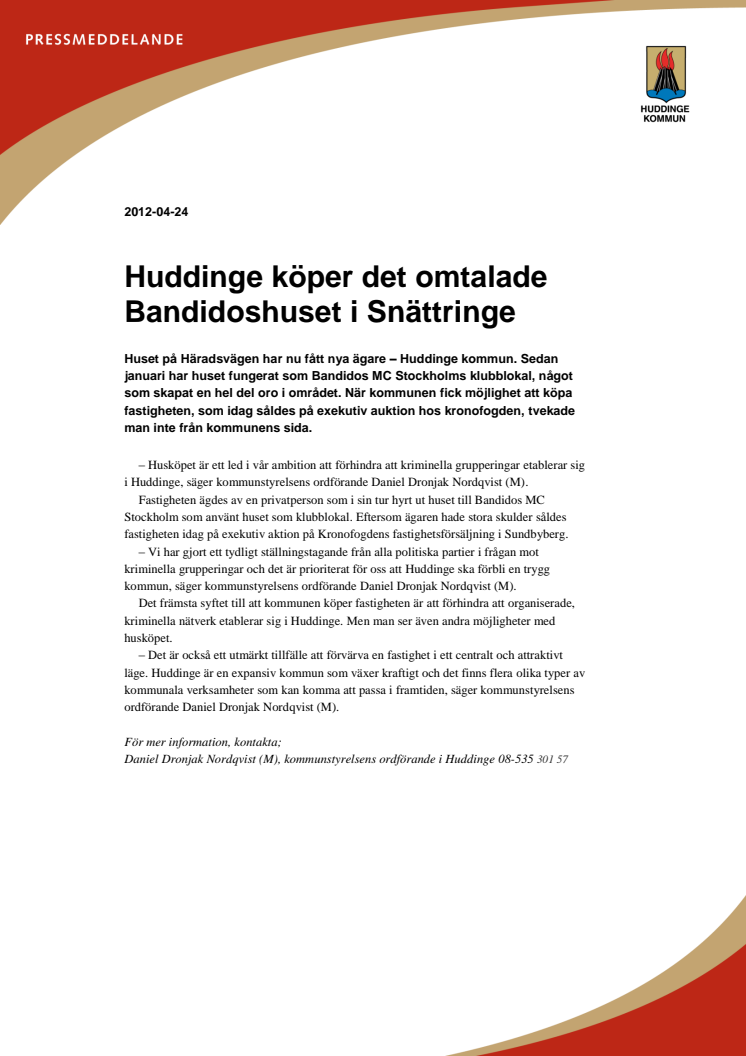 PRESSMEDDELANDE

HUDDINGE KOMMUN

2012-04-24

Huddinge köper det omtalade Bandidoshuset i Snättringe

Huset på Häradsvägen har nu fått nya ägare – Huddinge kommun. Sedan januari har huset fungerat som Bandidos MC Stockholms klubblokal, något som skapat en hel del oro i området. När kommunen fick möjlighet att köpa fastigheten, som idag såldes på exekutiv auktion hos kronofogden, tvekade man inte från kommunens sida.

– Husköpet är ett led i vår ambition att förhindra att kriminella grupperingar etablerar sig i Huddinge, säger kommunstyrelsens ordförande Daniel Dronjak Nordqvist (M).

Fastigheten ägdes av en privatperson som i sin tur hyrt ut huset till Bandidos MC Stockholm som använt huset som klubblokal. Eftersom ägaren hade stora skulder såldes fastigheten idag på exekutiv aktion på Kronofogdens fastighetsförsäljning i Sundbyberg.

– Vi har gjort ett tydligt ställningstagande från alla politiska partier i frågan mot kriminella grupperingar och det är prioriterat för oss att Huddinge ska förbli en trygg kommun, säger kommunstyrelsens ordförande Daniel Dronjak Nordqvist (M).

Det främsta syftet till att kommunen köper fastigheten är att förhindra att organiserade, kriminella nätverk etablerar sig i Huddinge. Men man ser även andra möjligheter med husköpet.

– Det är också ett utmärkt tillfälle att förvärva en fastighet i ett centralt och attraktivt läge. Huddinge är en expansiv kommun som växer kraftigt och det finns flera olika typer av kommunala verksamheter som kan komma att passa i framtiden, säger kommunstyrelsens ordförande Daniel Dronjak Nordqvist (M).

För mer information, kontakta;
Daniel Dronjak Nordqvist (M), kommunstyrelsens ordförande i Huddinge 08-535 301 57